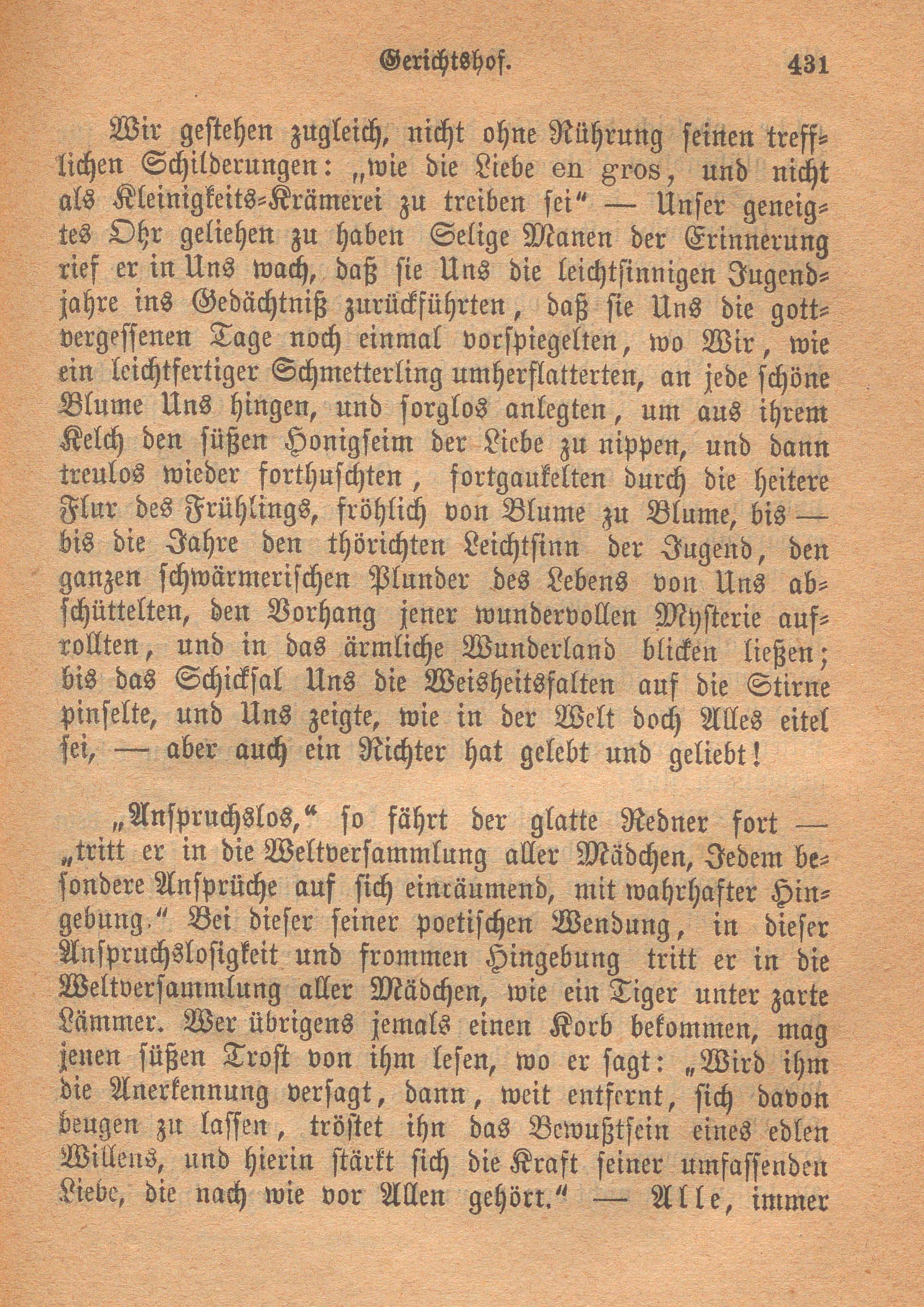 Gerichtshof. 431

Wir gestehen zugleich, nicht ohne Rührung seinen trefflichen Schilderungen: „wie die Liebe en gros, und nicht als Kleinigkeits-Krämerei zu treiben sei“ — Unser geneigtes Ohr geliehen zu haben Selige Manen der Erinnerung rief er in Uns wach, daß sie Uns die leichtsinnigen Jugendjahre ins Gedächtniß zurückführten, daß sie Uns die gottvergessenen Tage noch einmal vorspiegelten, wo Wir, wie ein leichtfertiger Schmetterling umherflatterten, an jede schöne Blume Uns hingen, und sorglos anlegten, um aus ihrem Kelch den süßen Honigseim der Liebe zu nippen, und dann treulos wieder forthuschten, fortgaukelten durch die heitere Flur des Frühlings, fröhlich von Blume zu Blume, bis — bis die Jahre den thörichten Leichtsinn der Jugend, den ganzen schwärmerischen Plunder des Lebens von Uns abschüttelten, den Vorhang jener wundervollen Mysterie aufrollten, und in das ärmliche Wunderland blicken ließen; bis das Schicksal Uns die Weisheitsfalten auf die Stirne pinselte, und Uns zeigte, wie in der Welt doch Alles eitel sei, — aber auch ein Richter hat gelebt und geliebt!

„Anspruchslos,“ so fährt der glatte Redner fort — „tritt er in die Weltversammlung aller Mädchen, Jedem besondere Ansprüche auf sich einräumend, mit wahrhafter Hingebung.“ Bei dieser seiner poetischen Wendung, in dieser Anspruchslosigkeit und frommen Hingebung tritt er in die Weltversammlung aller Mädchen, wie ein Tiger unter zarte Lämmer. Wer übrigens jemals einen Korb bekommen, mag jenen süßen Trost von ihm lesen, wo er sagt: „Wird ihm die Anerkennung versagt, dann, weit entfernt, sich davon beugen zu lassen, tröstet ihn das Bewußtsein eines edlen Willens, und hierin stärkt sich die Kraft seiner umfassenden Liebe, die nach wie vor Allen gehört.“ — Alle, immer